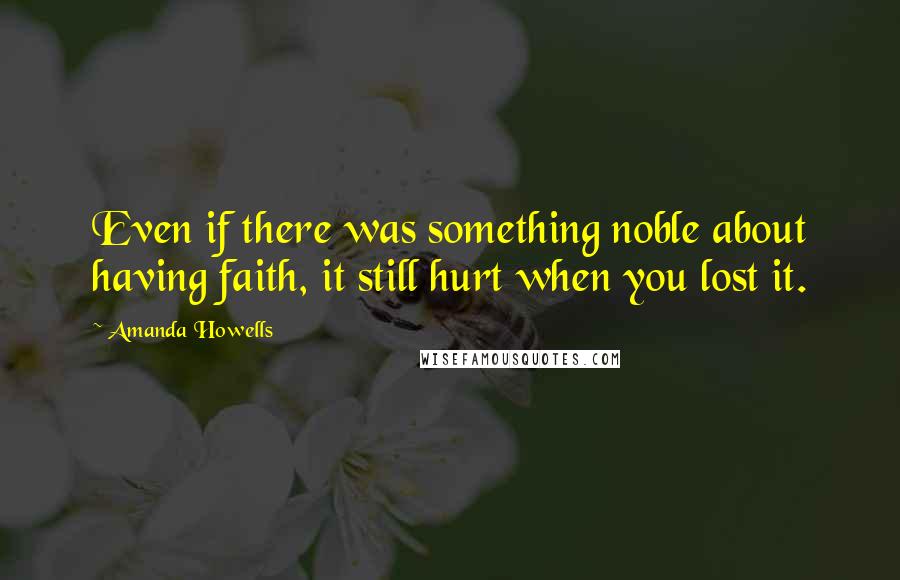 Even if there was something noble about having faith, it still hurt when you lost it.

~ Amanda Howells

WISEFAMOUSQUOTES.COM